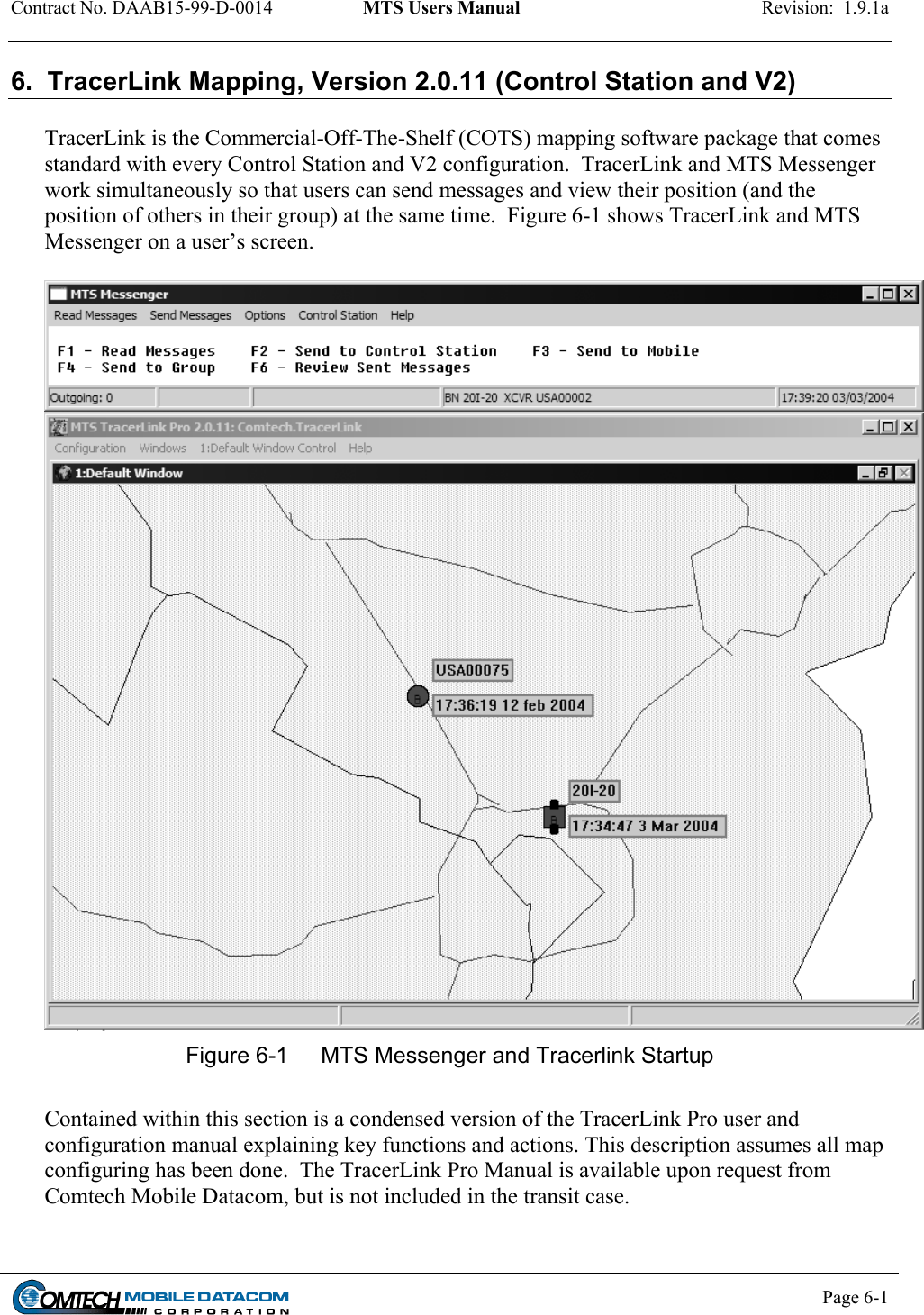 Contract No. DAAB15-99-D-0014 MTS Users Manual Revision: 1.9.1a

6. TracerLink Mapping, Version 2.0.11 (Control Station and V2)

TracerLink is the Commercial-Off-The-Shelf (COTS) mapping software package that comes standard with every Control Station and V2 configuration. TracerLink and MTS Messenger work simultaneously so that users can send messages and view their position (and the position of others in their group) at the same time. Figure 6-1 shows TracerLink and MTS Messenger on a user's screen.

MTS Messenger
Read Messages Send Messages Options Control Station Help
F1 - Read Messages F2 - Send to Control Station F3 - Send to Mobile
F4 - Send to Group F6 - Review Sent Messages
Outgoing: 0 BN 20I-20 XCVR USA00002 17:39:20 03/03/2004

MTS TracerLink Pro 2.0.11: Comtech.TracerLink
Configuration Windows 1:Default Window Control Help
1:Default Window
USA00075
17:36:19 12 feb 2004
20I-20
17:34:47 3 Mar 2004

Figure 6-1 MTS Messenger and Tracerlink Startup

Contained within this section is a condensed version of the TracerLink Pro user and configuration manual explaining key functions and actions. This description assumes all map configuring has been done. The TracerLink Pro Manual is available upon request from Comtech Mobile Datacom, but is not included in the transit case.

COMTECH MOBILE DATACOM CORPORATION Page 6-1